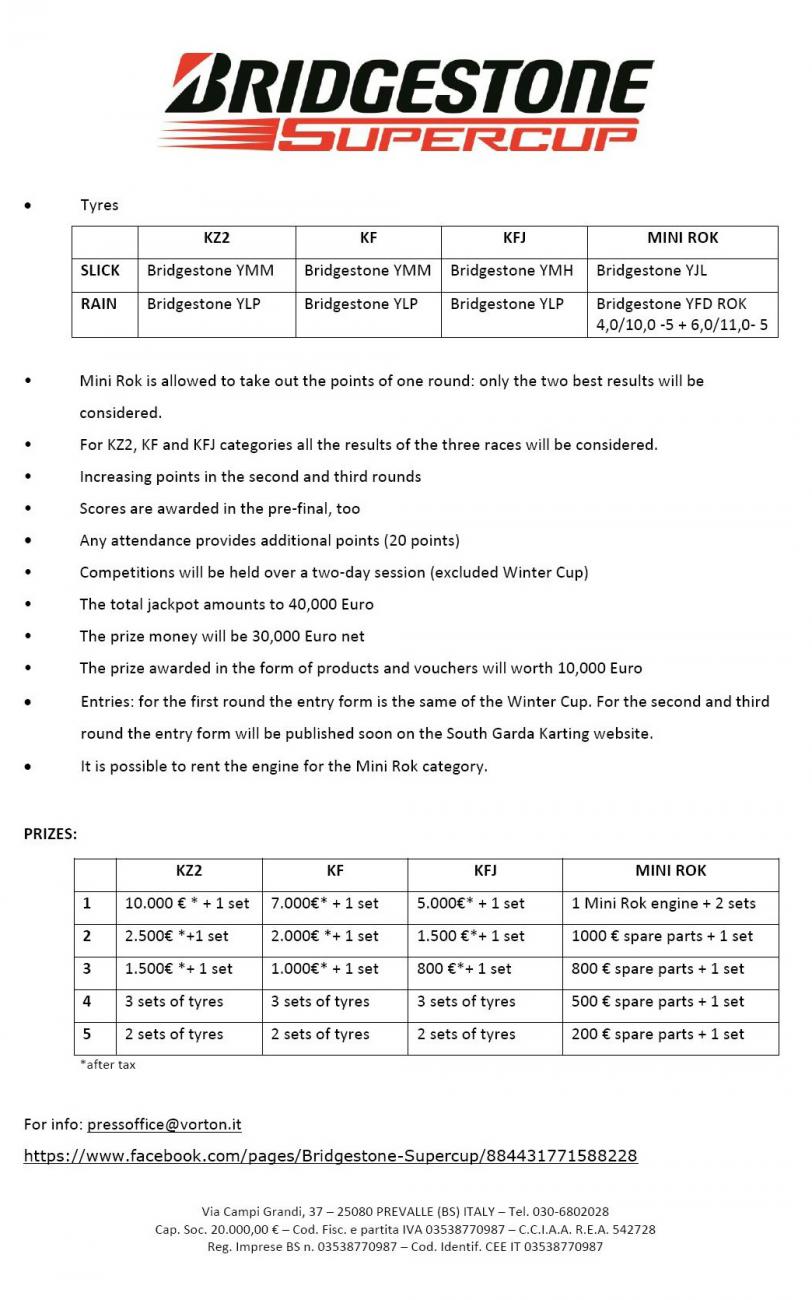 BRIDGESTONE SUPERCUP

• Tyres

| | KZ2 | KF | KFJ | MINI ROK |
|---|---|---|---|---|
| SLICK | Bridgestone YMM | Bridgestone YMM | Bridgestone YMH | Bridgestone YJL |
| RAIN | Bridgestone YLP | Bridgestone YLP | Bridgestone YLP | Bridgestone YFD ROK 4,0/10,0 -5 + 6,0/11,0- 5 |

• Mini Rok is allowed to take out the points of one round: only the two best results will be considered.

• For KZ2, KF and KFJ categories all the results of the three races will be considered.

• Increasing points in the second and third rounds

• Scores are awarded in the pre-final, too

• Any attendance provides additional points (20 points)

• Competitions will be held over a two-day session (excluded Winter Cup)

• The total jackpot amounts to 40,000 Euro

• The prize money will be 30,000 Euro net

• The prize awarded in the form of products and vouchers will worth 10,000 Euro

• Entries: for the first round the entry form is the same of the Winter Cup. For the second and third round the entry form will be published soon on the South Garda Karting website.

• It is possible to rent the engine for the Mini Rok category.

PRIZES:

| | KZ2 | KF | KFJ | MINI ROK |
|---|---|---|---|---|
| 1 | 10.000 € * + 1 set | 7.000€* + 1 set | 5.000€* + 1 set | 1 Mini Rok engine + 2 sets |
| 2 | 2.500€ *+1 set | 2.000€ *+ 1 set | 1.500 €*+ 1 set | 1000 € spare parts + 1 set |
| 3 | 1.500€ *+ 1 set | 1.000€* + 1 set | 800 €*+ 1 set | 800 € spare parts + 1 set |
| 4 | 3 sets of tyres | 3 sets of tyres | 3 sets of tyres | 500 € spare parts + 1 set |
| 5 | 2 sets of tyres | 2 sets of tyres | 2 sets of tyres | 200 € spare parts + 1 set |

*after tax

For info: pressoffice@vorton.it
https://www.facebook.com/pages/Bridgestone-Supercup/884431771588228

Via Campi Grandi, 37 – 25080 PREVALLE (BS) ITALY – Tel. 030-6802028
Cap. Soc. 20.000,00 € – Cod. Fisc. e partita IVA 03538770987 – C.C.I.A.A. R.E.A. 542728
Reg. Imprese BS n. 03538770987 – Cod. Identif. CEE IT 03538770987